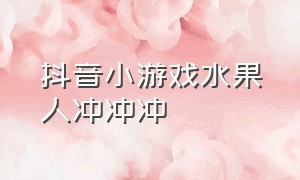 抖音小游戏水果人冲冲冲